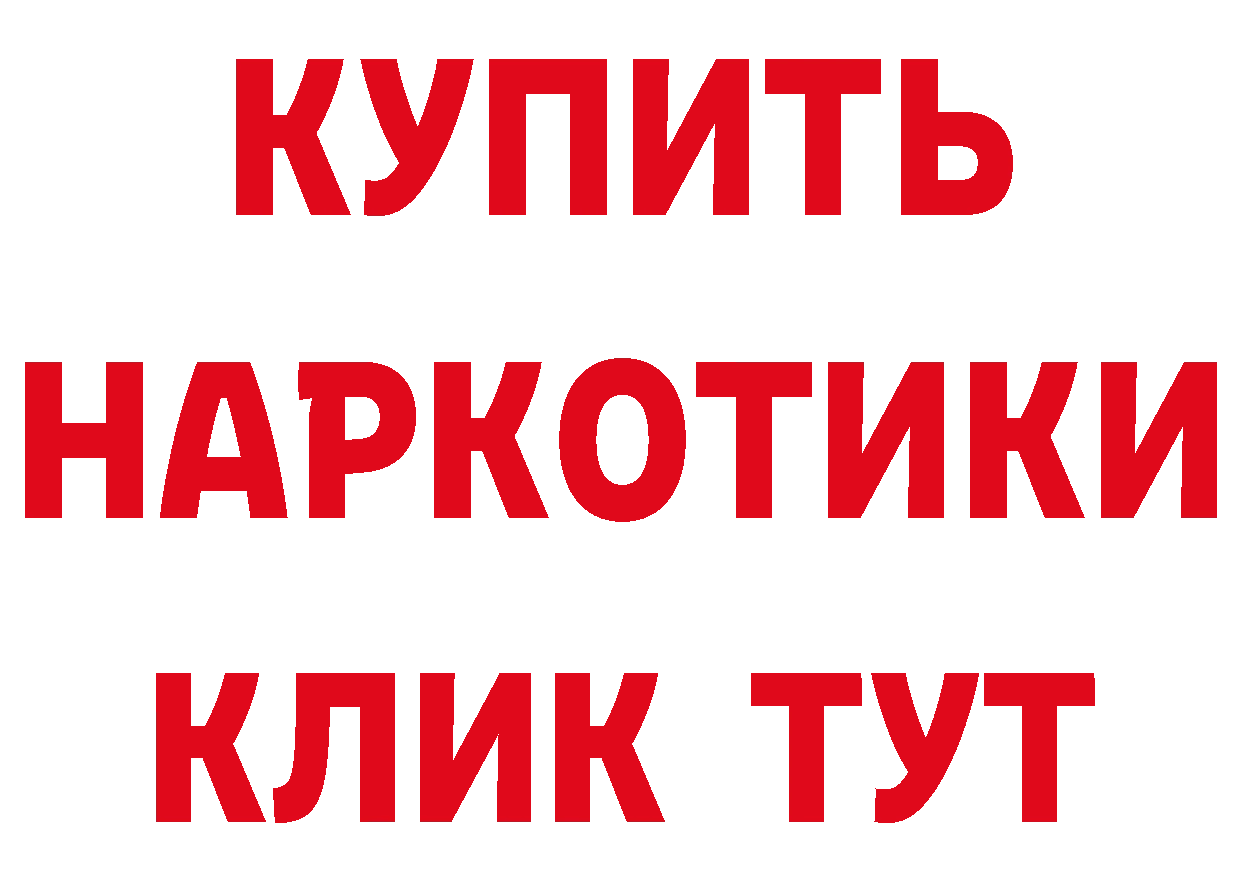 КУПИТЬ НАРКОТИКИ КЛИК ТУТ